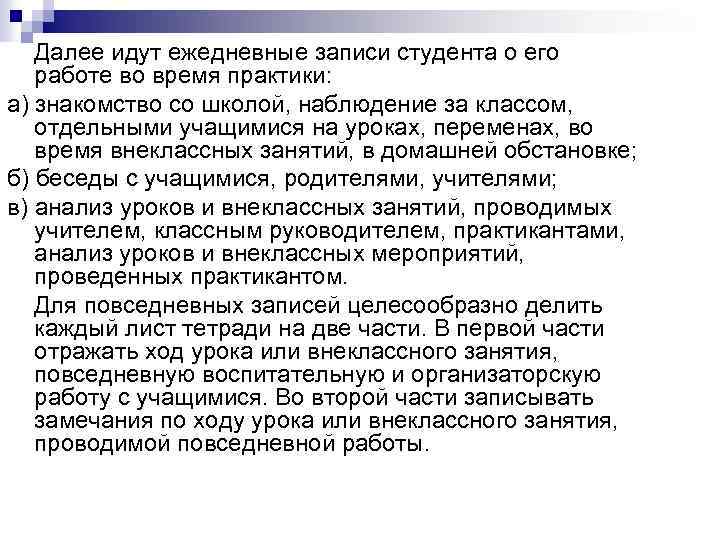 Далее идут ежедневные записи студента о его работе во время практики:

а) знакомство со школой, наблюдение за классом, отдельными учащимися на уроках, переменах, во время внеклассных занятий, в домашней обстановке;

б) беседы с учащимися, родителями, учителями;

в) анализ уроков и внеклассных занятий, проводимых учителем, классным руководителем, практикантами, анализ уроков и внеклассных мероприятий, проведенных практикантом.

Для повседневных записей целесообразно делить каждый лист тетради на две части. В первой части отражать ход урока или внеклассного занятия, повседневную воспитательную и организаторскую работу с учащимися. Во второй части записывать замечания по ходу урока или внеклассного занятия, проводимой повседневной работы.